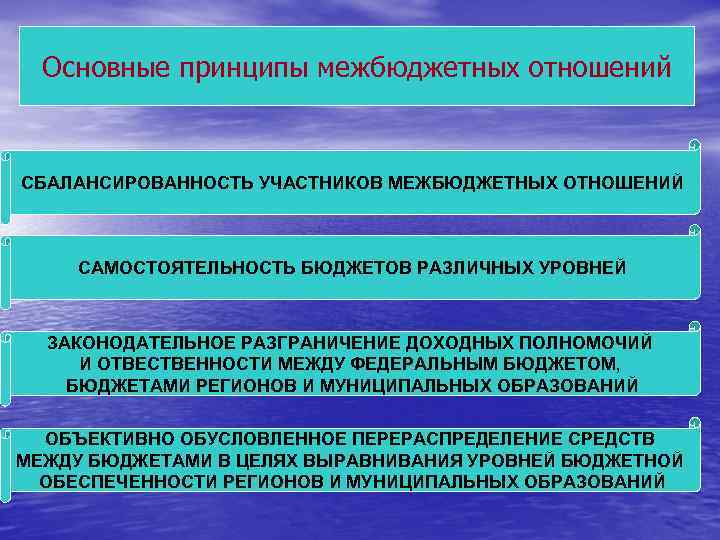 Основные принципы межбюджетных отношений

СБАЛАНСИРОВАННОСТЬ УЧАСТНИКОВ МЕЖБЮДЖЕТНЫХ ОТНОШЕНИЙ

САМОСТОЯТЕЛЬНОСТЬ БЮДЖЕТОВ РАЗЛИЧНЫХ УРОВНЕЙ

ЗАКОНОДАТЕЛЬНОЕ РАЗГРАНИЧЕНИЕ ДОХОДНЫХ ПОЛНОМОЧИЙ И ОТВЕСТВЕННОСТИ МЕЖДУ ФЕДЕРАЛЬНЫМ БЮДЖЕТОМ, БЮДЖЕТАМИ РЕГИОНОВ И МУНИЦИПАЛЬНЫХ ОБРАЗОВАНИЙ

ОБЪЕКТИВНО ОБУСЛОВЛЕННОЕ ПЕРЕРАСПРЕДЕЛЕНИЕ СРЕДСТВ МЕЖДУ БЮДЖЕТАМИ В ЦЕЛЯХ ВЫРАВНИВАНИЯ УРОВНЕЙ БЮДЖЕТНОЙ ОБЕСПЕЧЕННОСТИ РЕГИОНОВ И МУНИЦИПАЛЬНЫХ ОБРАЗОВАНИЙ